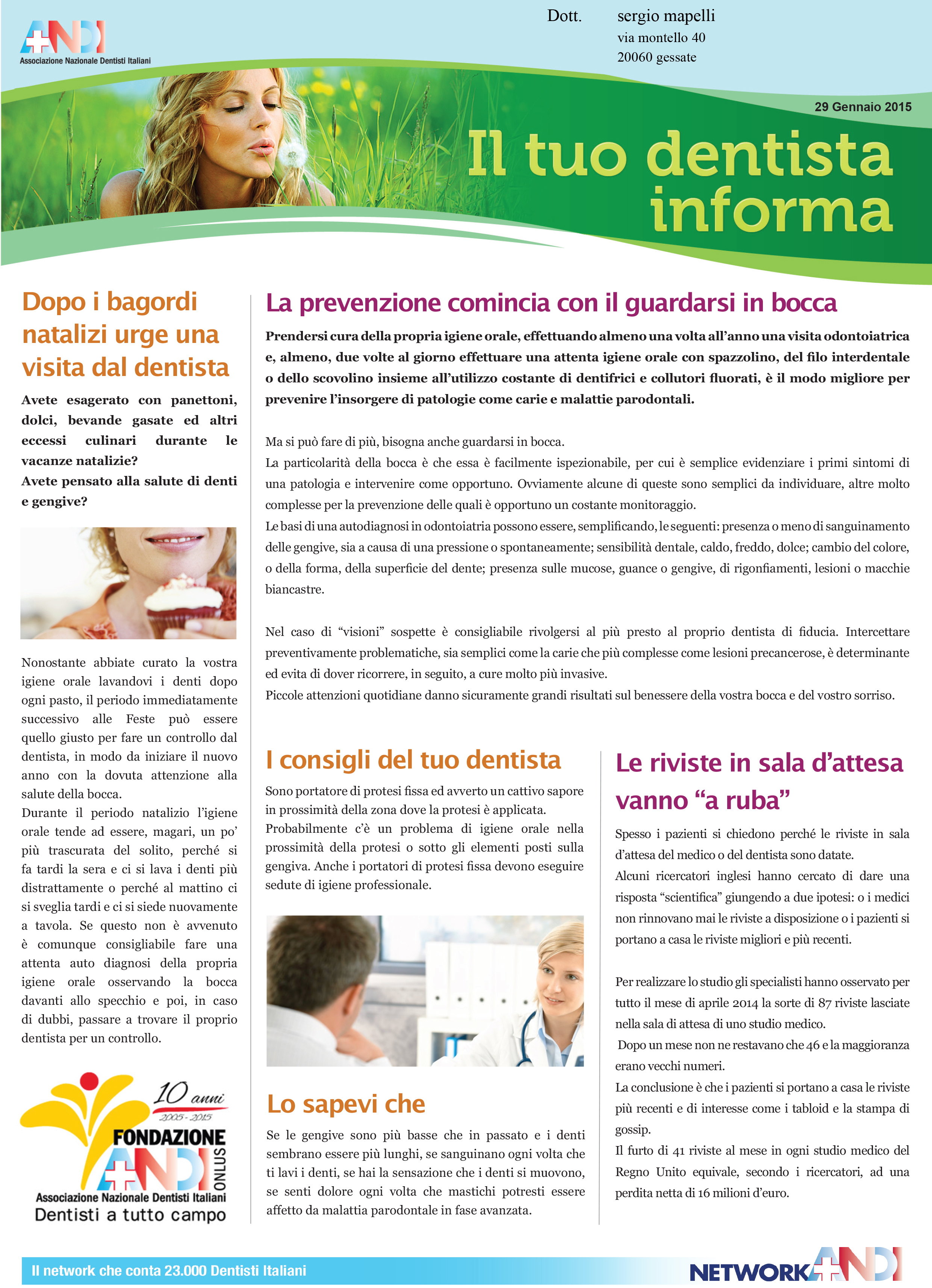 ANDI
Associazione Nazionale Dentisti Italiani

Dott. sergio mapelli
via montello 40
20060 gessate

29 Gennaio 2015

Il tuo dentista informa

Dopo i bagordi natalizi urge una visita dal dentista

Avete esagerato con panettoni, dolci, bevande gasate ed altri eccessi culinari durante le vacanze natalizie?
Avete pensato alla salute di denti e gengive?

Nonostante abbiate curato la vostra igiene orale lavandovi i denti dopo ogni pasto, il periodo immediatamente successivo alle Feste può essere quello giusto per fare un controllo dal dentista, in modo da iniziare il nuovo anno con la dovuta attenzione alla salute della bocca.
Durante il periodo natalizio l'igiene orale tende ad essere, magari, un po' più trascurata del solito, perché si fa tardi la sera e ci si lava i denti più distrattamente o perché al mattino ci si sveglia tardi e ci si siede nuovamente a tavola. Se questo non è avvenuto è comunque consigliabile fare una attenta auto diagnosi della propria igiene orale osservando la bocca davanti allo specchio e poi, in caso di dubbi, passare a trovare il proprio dentista per un controllo.

10 anni
2005 - 2015
FONDAZIONE ANDI ONLUS
Associazione Nazionale Dentisti Italiani
Dentisti a tutto campo

La prevenzione comincia con il guardarsi in bocca

Prendersi cura della propria igiene orale, effettuando almeno una volta all'anno una visita odontoiatrica e, almeno, due volte al giorno effettuare una attenta igiene orale con spazzolino, del filo interdentale o dello scovolino insieme all'utilizzo costante di dentifrici e collutori fluorati, è il modo migliore per prevenire l'insorgere di patologie come carie e malattie parodontali.

Ma si può fare di più, bisogna anche guardarsi in bocca.
La particolarità della bocca è che essa è facilmente ispezionabile, per cui è semplice evidenziare i primi sintomi di una patologia e intervenire come opportuno. Ovviamente alcune di queste sono semplici da individuare, altre molto complesse per la prevenzione delle quali è opportuno un costante monitoraggio.
Le basi di una autodiagnosi in odontoiatria possono essere, semplificando, le seguenti: presenza o meno di sanguinamento delle gengive, sia a causa di una pressione o spontaneamente; sensibilità dentale, caldo, freddo, dolce; cambio del colore, o della forma, della superficie del dente; presenza sulle mucose, guance o gengive, di rigonfiamenti, lesioni o macchie biancastre.

Nel caso di "visioni" sospette è consigliabile rivolgersi al più presto al proprio dentista di fiducia. Intercettare preventivamente problematiche, sia semplici come la carie che più complesse come lesioni precancerose, è determinante ed evita di dover ricorrere, in seguito, a cure molto più invasive.
Piccole attenzioni quotidiane danno sicuramente grandi risultati sul benessere della vostra bocca e del vostro sorriso.

I consigli del tuo dentista

Sono portatore di protesi fissa ed avverto un cattivo sapore in prossimità della zona dove la protesi è applicata.
Probabilmente c'è un problema di igiene orale nella prossimità della protesi o sotto gli elementi posti sulla gengiva. Anche i portatori di protesi fissa devono eseguire sedute di igiene professionale.

Lo sapevi che

Se le gengive sono più basse che in passato e i denti sembrano essere più lunghi, se sanguinano ogni volta che ti lavi i denti, se hai la sensazione che i denti si muovono, se senti dolore ogni volta che mastichi potresti essere affetto da malattia parodontale in fase avanzata.

Le riviste in sala d'attesa vanno "a ruba"

Spesso i pazienti si chiedono perché le riviste in sala d'attesa del medico o del dentista sono datate.
Alcuni ricercatori inglesi hanno cercato di dare una risposta "scientifica" giungendo a due ipotesi: o i medici non rinnovano mai le riviste a disposizione o i pazienti si portano a casa le riviste migliori e più recenti.

Per realizzare lo studio gli specialisti hanno osservato per tutto il mese di aprile 2014 la sorte di 87 riviste lasciate nella sala di attesa di uno studio medico.
Dopo un mese non ne restavano che 46 e la maggioranza erano vecchi numeri.
La conclusione è che i pazienti si portano a casa le riviste più recenti e di interesse come i tabloid e la stampa di gossip.
Il furto di 41 riviste al mese in ogni studio medico del Regno Unito equivale, secondo i ricercatori, ad una perdita netta di 16 milioni d'euro.

Il network che conta 23.000 Dentisti Italiani
NETWORK ANDI